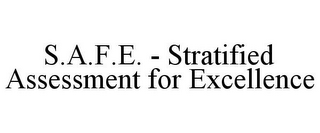 S.A.F.E. - Stratified Assessment for Excellence